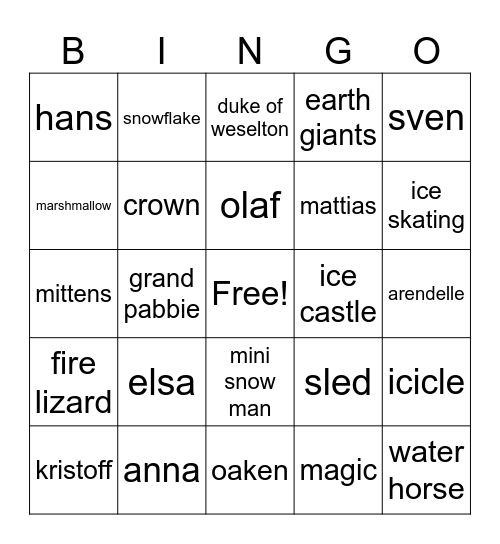 | B | I | N | G | O |
|---|---|---|---|---|
| hans | snowflake | duke of weselton | earth giants | sven |
| marshmallow | crown | olaf | mattias | ice skating |
| mittens | grand pabbie | Free! | ice castle | arendelle |
| fire lizard | elsa | mini snow man | sled | icicle |
| kristoff | anna | oaken | magic | water horse |